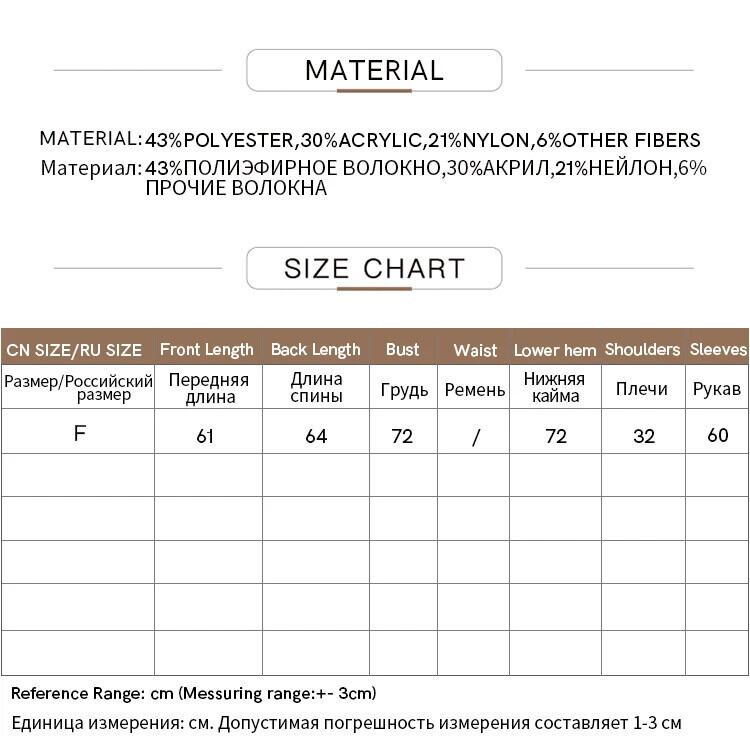 MATERIAL

MATERIAL: 43%POLYESTER,30%ACRYLIC,21%NYLON,6%OTHER FIBERS
Материал: 43%ПОЛИЭФИРНОЕ ВОЛОКНО,30%АКРИЛ,21%НЕЙЛОН,6% ПРОЧИЕ ВОЛОКНА

SIZE CHART

| CN SIZE/RU SIZE | Front Length | Back Length | Bust | Waist | Lower hem | Shoulders | Sleeves |
|---|---|---|---|---|---|---|---|
| Размер/Российский размер | Передняя длина | Длина спины | Грудь | Ремень | Нижняя кайма | Плечи | Рукав |
| F | 61 | 64 | 72 | / | 72 | 32 | 60 |
| | | | | | | | |
| | | | | | | | |
| | | | | | | | |
| | | | | | | | |
| | | | | | | | |

Reference Range: cm (Messuring range:+- 3cm)
Единица измерения: см. Допустимая погрешность измерения составляет 1-3 см